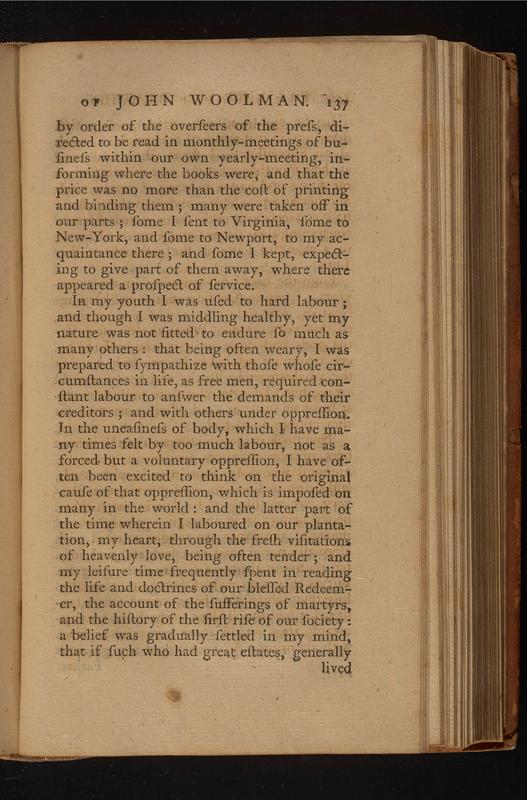 OF JOHN WOOLMAN. 137

by order of the overſeers of the preſs, directed to be read in monthly-meetings of buſineſs within our own yearly-meeting, informing where the books were, and that the price was no more than the coſt of printing and binding them; many were taken off in our parts; ſome I ſent to Virginia, ſome to New-York, and ſome to Newport, to my acquaintance there; and ſome I kept, expecting to give part of them away, where there appeared a proſpect of ſervice.

In my youth I was uſed to hard labour; and though I was middling healthy, yet my nature was not fitted to endure ſo much as many others: that being often weary, I was prepared to ſympathize with thoſe whoſe circumſtances in life, as free men, required conſtant labour to anſwer the demands of their creditors; and with others under oppreſſion. In the uneaſineſs of body, which I have many times felt by too much labour, not as a forced but a voluntary oppreſſion, I have often been excited to think on the original cauſe of that oppreſſion, which is impoſed on many in the world: and the latter part of the time wherein I laboured on our plantation, my heart, through the freſh viſitations of heavenly love, being often tender; and my leiſure time frequently ſpent in reading the life and doctrines of our bleſſed Redeemer, the account of the ſufferings of martyrs, and the hiſtory of the firſt riſe of our ſociety: a belief was gradually ſettled in my mind, that if ſuch who had great eſtates, generally

lived